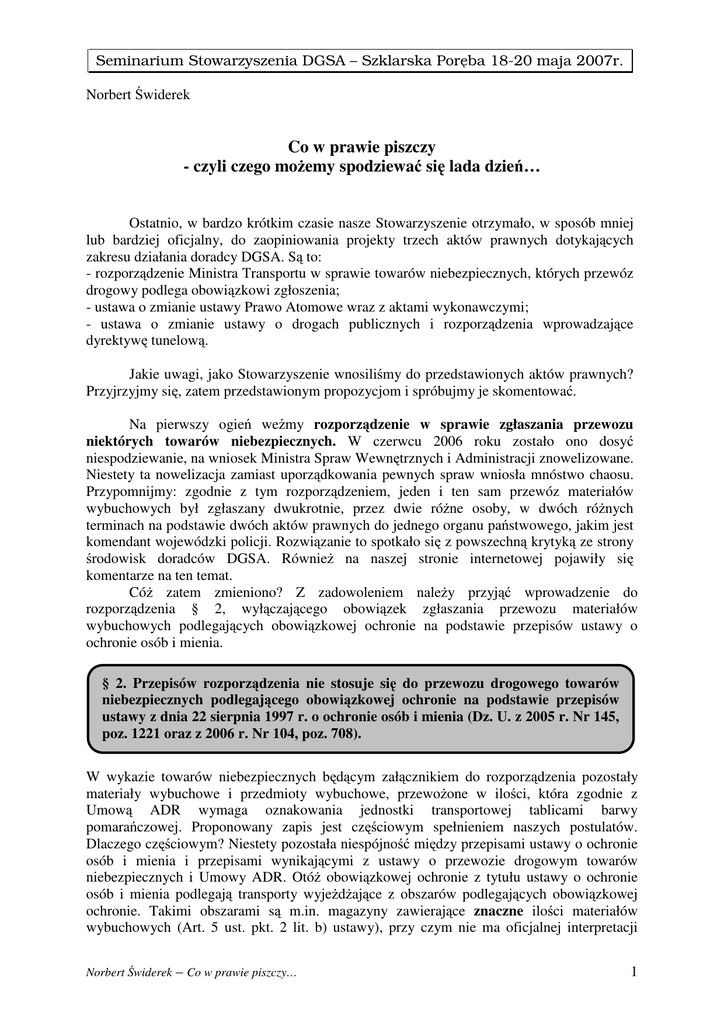 Seminarium Stowarzyszenia DGSA – Szklarska Poręba 18-20 maja 2007r.

Norbert Świderek

Co w prawie piszczy
- czyli czego możemy spodziewać się lada dzień…

Ostatnio, w bardzo krótkim czasie nasze Stowarzyszenie otrzymało, w sposób mniej lub bardziej oficjalny, do zaopiniowania projekty trzech aktów prawnych dotykających zakresu działania doradcy DGSA. Są to:
- rozporządzenie Ministra Transportu w sprawie towarów niebezpiecznych, których przewóz drogowy podlega obowiązkowi zgłoszenia;
- ustawa o zmianie ustawy Prawo Atomowe wraz z aktami wykonawczymi;
- ustawa o zmianie ustawy o drogach publicznych i rozporządzenia wprowadzające dyrektywę tunelową.

Jakie uwagi, jako Stowarzyszenie wnosiliśmy do przedstawionych aktów prawnych? Przyjrzyjmy się, zatem przedstawionym propozycjom i spróbujmy je skomentować.

Na pierwszy ogień weźmy rozporządzenie w sprawie zgłaszania przewozu niektórych towarów niebezpiecznych. W czerwcu 2006 roku zostało ono dosyć niespodziewanie, na wniosek Ministra Spraw Wewnętrznych i Administracji znowelizowane. Niestety ta nowelizacja zamiast uporządkowania pewnych spraw wniosła mnóstwo chaosu. Przypomnijmy: zgodnie z tym rozporządzeniem, jeden i ten sam przewóz materiałów wybuchowych był zgłaszany dwukrotnie, przez dwie różne osoby, w dwóch różnych terminach na podstawie dwóch aktów prawnych do jednego organu państwowego, jakim jest komendant wojewódzki policji. Rozwiązanie to spotkało się z powszechną krytyką ze strony środowisk doradców DGSA. Również na naszej stronie internetowej pojawiły się komentarze na ten temat.

Cóż zatem zmieniono? Z zadowoleniem należy przyjąć wprowadzenie do rozporządzenia § 2, wyłączającego obowiązek zgłaszania przewozu materiałów wybuchowych podlegających obowiązkowej ochronie na podstawie przepisów ustawy o ochronie osób i mienia.

§ 2. Przepisów rozporządzenia nie stosuje się do przewozu drogowego towarów niebezpiecznych podlegającego obowiązkowej ochronie na podstawie przepisów ustawy z dnia 22 sierpnia 1997 r. o ochronie osób i mienia (Dz. U. z 2005 r. Nr 145, poz. 1221 oraz z 2006 r. Nr 104, poz. 708).

W wykazie towarów niebezpiecznych będącym załącznikiem do rozporządzenia pozostały materiały wybuchowe i przedmioty wybuchowe, przewożone w ilości, która zgodnie z Umową ADR wymaga oznakowania jednostki transportowej tablicami barwy pomarańczowej. Proponowany zapis jest częściowym spełnieniem naszych postulatów. Dlaczego częściowym? Niestety pozostała niespójność między przepisami ustawy o ochronie osób i mienia i przepisami wynikającymi z ustawy o przewozie drogowym towarów niebezpiecznych i Umowy ADR. Otóż obowiązkowej ochronie z tytułu ustawy o ochronie osób i mienia podlegają transporty wyjeżdżające z obszarów podlegających obowiązkowej ochronie. Takimi obszarami są m.in. magazyny zawierające znaczne ilości materiałów wybuchowych (Art. 5 ust. pkt. 2 lit. b) ustawy), przy czym nie ma oficjalnej interpretacji

Norbert Świderek – Co w prawie piszczy…

1